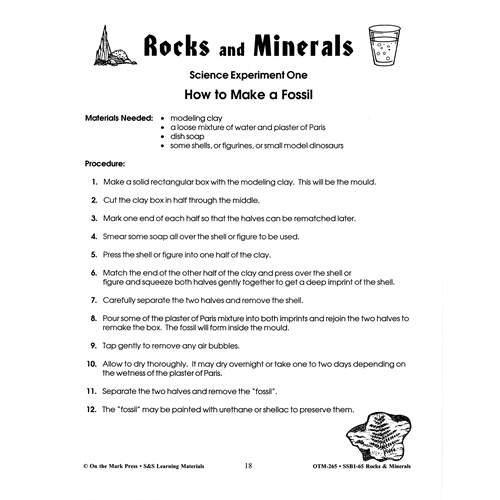 Rocks and Minerals

Science Experiment One

How to Make a Fossil

Materials Needed:
• modeling clay
• a loose mixture of water and plaster of Paris
• dish soap
• some shells, or figurines, or small model dinosaurs

Procedure:

1. Make a solid rectangular box with the modeling clay. This will be the mould.

2. Cut the clay box in half through the middle.

3. Mark one end of each half so that the halves can be rematched later.

4. Smear some soap all over the shell or figure to be used.

5. Press the shell or figure into one half of the clay.

6. Match the end of the other half of the clay and press over the shell or figure and squeeze both halves gently together to get a deep imprint of the shell.

7. Carefully separate the two halves and remove the shell.

8. Pour some of the plaster of Paris mixture into both imprints and rejoin the two halves to remake the box. The fossil will form inside the mould.

9. Tap gently to remove any air bubbles.

10. Allow to dry thoroughly. It may dry overnight or take one to two days depending on the wetness of the plaster of Paris.

11. Separate the two halves and remove the "fossil".

12. The "fossil" may be painted with urethane or shellac to preserve them.

© On the Mark Press • S&S Learning Materials 18 OTM-265 • SSB1-65 Rocks & Minerals